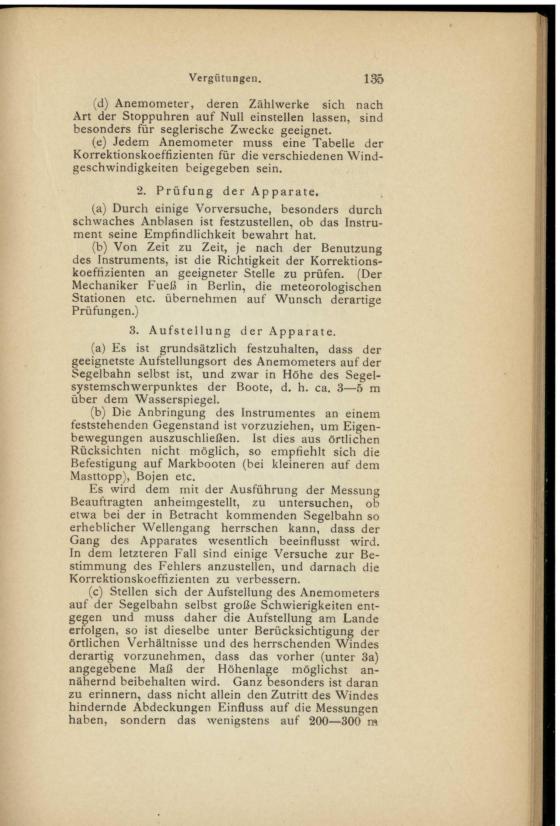 Vergütungen. 135

(d) Anemometer, deren Zählwerke sich nach Art der Stoppuhren auf Null einstellen lassen, sind besonders für seglerische Zwecke geeignet.

(e) Jedem Anemometer muss eine Tabelle der Korrektionskoeffizienten für die verschiedenen Windgeschwindigkeiten beigegeben sein.

2. Prüfung der Apparate.

(a) Durch einige Vorversuche, besonders durch schwaches Anblasen ist festzustellen, ob das Instrument seine Empfindlichkeit bewahrt hat.

(b) Von Zeit zu Zeit, je nach der Benutzung des Instruments, ist die Richtigkeit der Korrektionskoeffizienten an geeigneter Stelle zu prüfen. (Der Mechaniker Fueß in Berlin, die meteorologischen Stationen etc. übernehmen auf Wunsch derartige Prüfungen.)

3. Aufstellung der Apparate.

(a) Es ist grundsätzlich festzuhalten, dass der geeignetste Aufstellungsort des Anemometers auf der Segelbahn selbst ist, und zwar in Höhe des Segelsystemschwerpunktes der Boote, d. h. ca. 3—5 m über dem Wasserspiegel.

(b) Die Anbringung des Instrumentes an einem feststehenden Gegenstand ist vorzuziehen, um Eigenbewegungen auszuschließen. Ist dies aus örtlichen Rücksichten nicht möglich, so empfiehlt sich die Befestigung auf Markbooten (bei kleineren auf dem Masttopp), Bojen etc.

Es wird dem mit der Ausführung der Messung Beauftragten anheimgestellt, zu untersuchen, ob etwa bei der in Betracht kommenden Segelbahn so erheblicher Wellengang herrschen kann, dass der Gang des Apparates wesentlich beeinflusst wird. In dem letzteren Fall sind einige Versuche zur Bestimmung des Fehlers anzustellen, und darnach die Korrektionskoeffizienten zu verbessern.

(c) Stellen sich der Aufstellung des Anemometers auf der Segelbahn selbst große Schwierigkeiten entgegen und muss daher die Aufstellung am Lande erfolgen, so ist dieselbe unter Berücksichtigung der örtlichen Verhältnisse und des herrschenden Windes derartig vorzunehmen, dass das vorher (unter 3a) angegebene Maß der Höhenlage möglichst annähernd beibehalten wird. Ganz besonders ist daran zu erinnern, dass nicht allein den Zutritt des Windes hindernde Abdeckungen Einfluss auf die Messungen haben, sondern das wenigstens auf 200—300 m